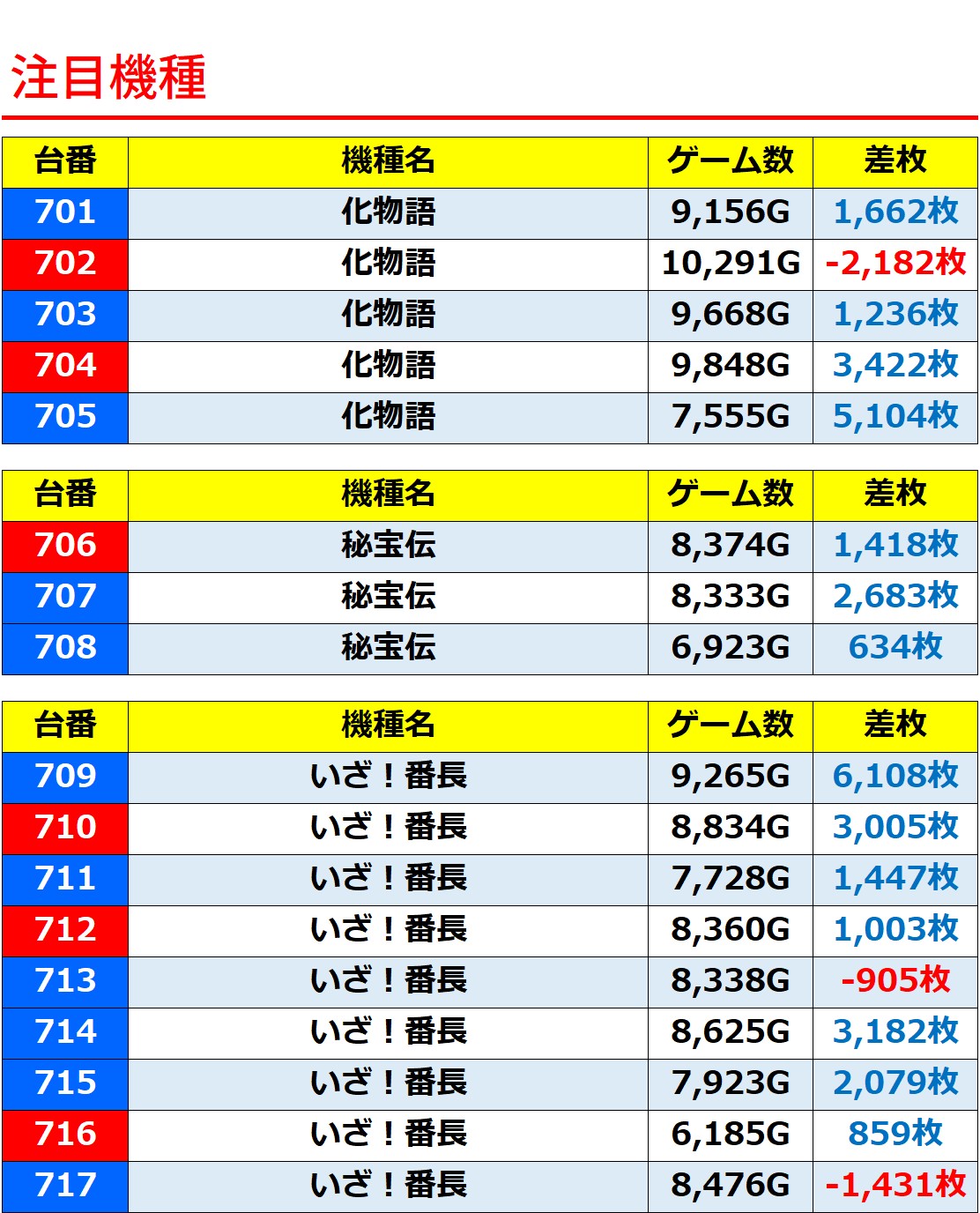 注目機種

| 台番 | 機種名 | ゲーム数 | 差枚 |
|---|---|---|---|
| 701 | 化物語 | 9,156G | 1,662枚 |
| 702 | 化物語 | 10,291G | -2,182枚 |
| 703 | 化物語 | 9,668G | 1,236枚 |
| 704 | 化物語 | 9,848G | 3,422枚 |
| 705 | 化物語 | 7,555G | 5,104枚 |

| 台番 | 機種名 | ゲーム数 | 差枚 |
|---|---|---|---|
| 706 | 秘宝伝 | 8,374G | 1,418枚 |
| 707 | 秘宝伝 | 8,333G | 2,683枚 |
| 708 | 秘宝伝 | 6,923G | 634枚 |

| 台番 | 機種名 | ゲーム数 | 差枚 |
|---|---|---|---|
| 709 | いざ！番長 | 9,265G | 6,108枚 |
| 710 | いざ！番長 | 8,834G | 3,005枚 |
| 711 | いざ！番長 | 7,728G | 1,447枚 |
| 712 | いざ！番長 | 8,360G | 1,003枚 |
| 713 | いざ！番長 | 8,338G | -905枚 |
| 714 | いざ！番長 | 8,625G | 3,182枚 |
| 715 | いざ！番長 | 7,923G | 2,079枚 |
| 716 | いざ！番長 | 6,185G | 859枚 |
| 717 | いざ！番長 | 8,476G | -1,431枚 |